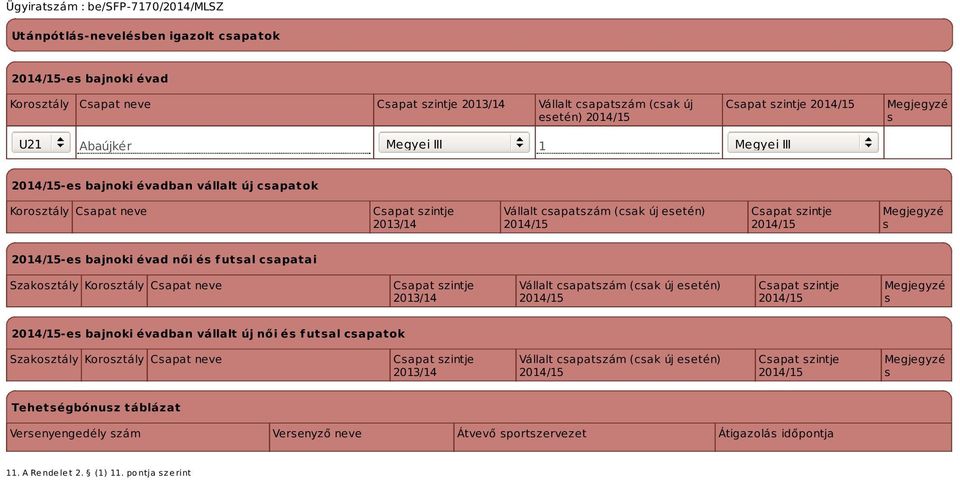 Ügyiratszám : be/SFP-7170/2014/MLSZ

Utánpótlás-nevelésben igazolt csapatok

2014/15-es bajnoki évad

| Korosztály | Csapat neve | Csapat szintje 2013/14 | Vállalt csapatszám (csak új esetén) 2014/15 | Csapat szintje 2014/15 | Megjegyzés |
|---|---|---|---|---|---|
| U21 | Abaújkér | Megyei III | 1 | Megyei III | |

2014/15-es bajnoki évadban vállalt új csapatok

| Korosztály | Csapat neve | Csapat szintje 2013/14 | Vállalt csapatszám (csak új esetén) 2014/15 | Csapat szintje 2014/15 | Megjegyzés |
|---|---|---|---|---|---|

2014/15-es bajnoki évad női és futsal csapatai

| Szakosztály | Korosztály | Csapat neve | Csapat szintje 2013/14 | Vállalt csapatszám (csak új esetén) 2014/15 | Csapat szintje 2014/15 | Megjegyzés |
|---|---|---|---|---|---|---|

2014/15-es bajnoki évadban vállalt új női és futsal csapatok

| Szakosztály | Korosztály | Csapat neve | Csapat szintje 2013/14 | Vállalt csapatszám (csak új esetén) 2014/15 | Csapat szintje 2014/15 | Megjegyzés |
|---|---|---|---|---|---|---|

Tehetségbónusz táblázat

| Versenyengedély szám | Versenyző neve | Átvevő sportszervezet | Átigazolás időpontja |
|---|---|---|---|

11. A Rendelet 2. § (1) 11. pontja szerint